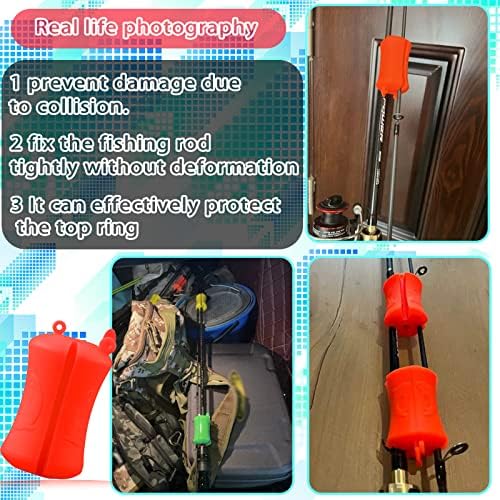 Real life photography

1 prevent damage due to collision.

2 fix the fishing rod tightly without deformation

3 It can effectively protect the top ring